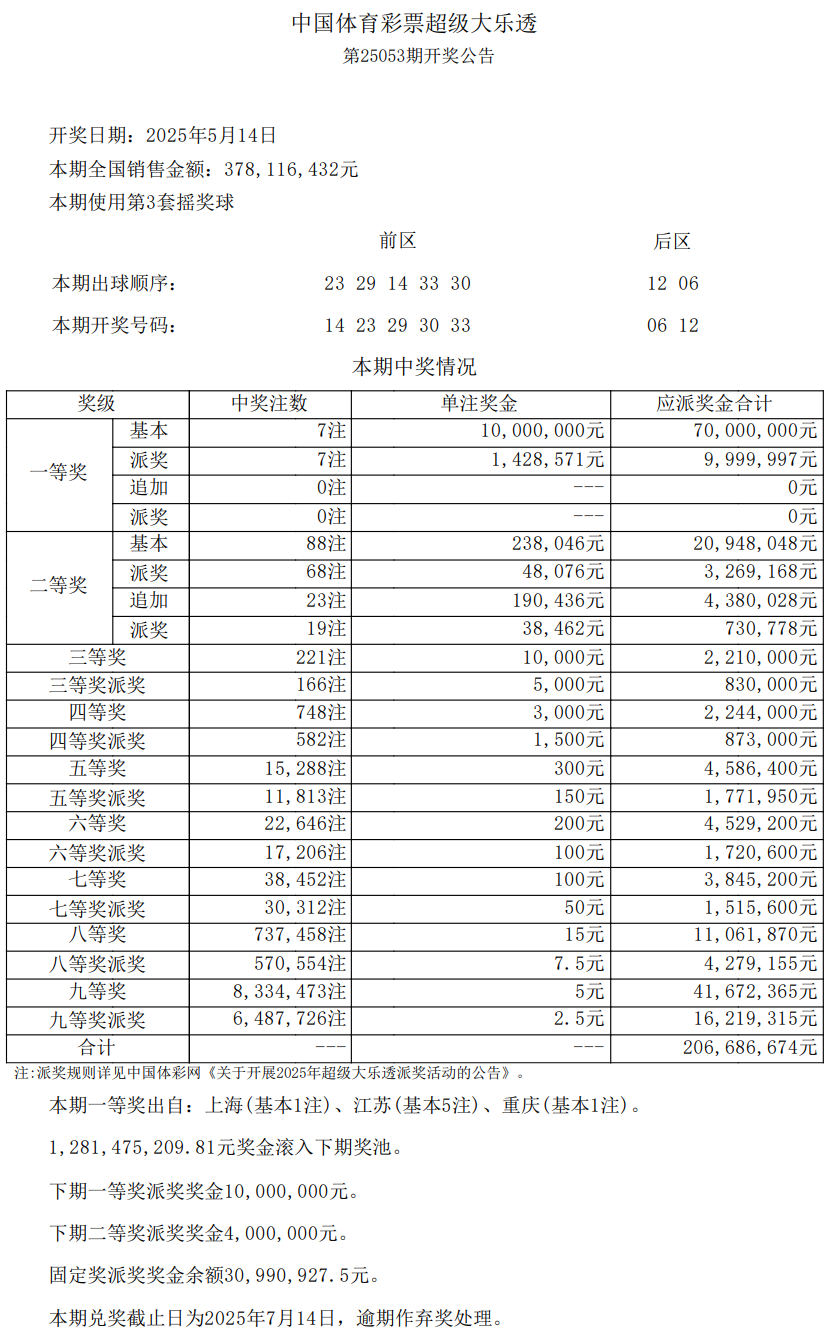 中国体育彩票超级大乐透
第25053期开奖公告

开奖日期：2025年5月14日
本期全国销售金额：378，116，432元
本期使用第3套摇奖球

| | 前区 | 后区 |
|---|---|---|
| 本期出球顺序： | 23 29 14 33 30 | 12 06 |
| 本期开奖号码： | 14 23 29 30 33 | 06 12 |

本期中奖情况

| 奖级 | | 中奖注数 | 单注奖金 | 应派奖金合计 |
|---|---|---|---|---|
| 一等奖 | 基本 | 7注 | 10，000，000元 | 70，000，000元 |
| | 派奖 | 7注 | 1，428，571元 | 9，999，997元 |
| | 追加 | 0注 | --- | 0元 |
| | 派奖 | 0注 | --- | 0元 |
| 二等奖 | 基本 | 88注 | 238，046元 | 20，948，048元 |
| | 派奖 | 68注 | 48，076元 | 3，269，168元 |
| | 追加 | 23注 | 190，436元 | 4，380，028元 |
| | 派奖 | 19注 | 38，462元 | 730，778元 |
| 三等奖 | | 221注 | 10，000元 | 2，210，000元 |
| 三等奖派奖 | | 166注 | 5，000元 | 830，000元 |
| 四等奖 | | 748注 | 3，000元 | 2，244，000元 |
| 四等奖派奖 | | 582注 | 1，500元 | 873，000元 |
| 五等奖 | | 15，288注 | 300元 | 4，586，400元 |
| 五等奖派奖 | | 11，813注 | 150元 | 1，771，950元 |
| 六等奖 | | 22，646注 | 200元 | 4，529，200元 |
| 六等奖派奖 | | 17，206注 | 100元 | 1，720，600元 |
| 七等奖 | | 38，452注 | 100元 | 3，845，200元 |
| 七等奖派奖 | | 30，312注 | 50元 | 1，515，600元 |
| 八等奖 | | 737，458注 | 15元 | 11，061，870元 |
| 八等奖派奖 | | 570，554注 | 7.5元 | 4，279，155元 |
| 九等奖 | | 8，334，473注 | 5元 | 41，672，365元 |
| 九等奖派奖 | | 6，487，726注 | 2.5元 | 16，219，315元 |
| 合计 | | --- | --- | 206，686，674元 |

注：派奖规则详见中国体彩网《关于开展2025年超级大乐透派奖活动的公告》。

本期一等奖出自：上海（基本1注）、江苏（基本5注）、重庆（基本1注）。

1，281，475，209.81元奖金滚入下期奖池。

下期一等奖派奖奖金10，000，000元。

下期二等奖派奖奖金4，000，000元。

固定奖派奖奖金余额30，990，927.5元。

本期兑奖截止日为2025年7月14日，逾期作弃奖处理。